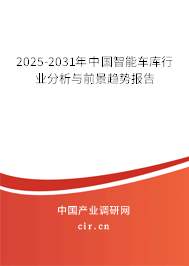 2025-2031年中国智能车库行业分析与前景趋势报告

中国产业调研网

cir.cn